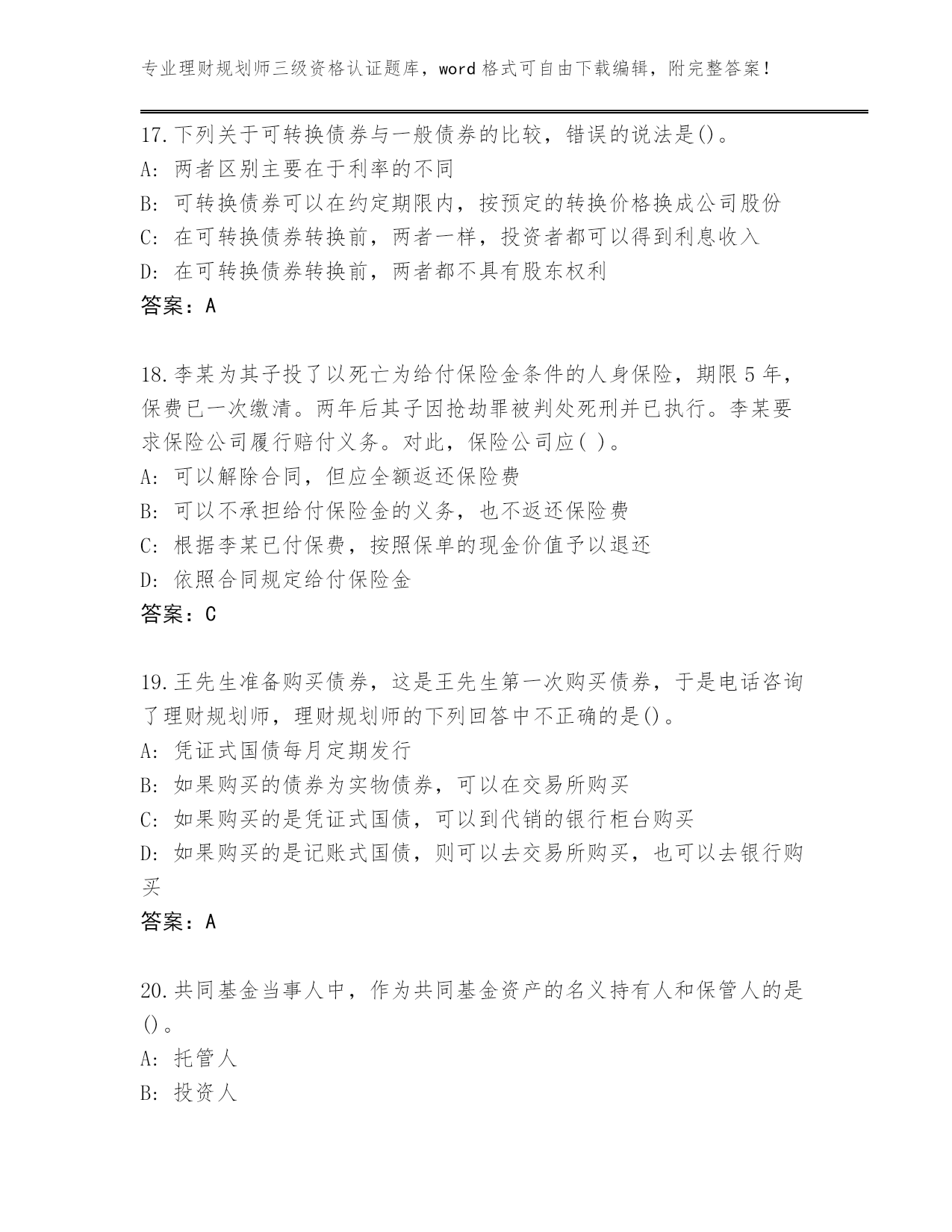 专业理财规划师三级资格认证题库，word 格式可自由下载编辑，附完整答案!

17.下列关于可转换债券与一般债券的比较，错误的说法是()。
A: 两者区别主要在于利率的不同
B: 可转换债券可以在约定期限内，按预定的转换价格换成公司股份
C: 在可转换债券转换前，两者一样，投资者都可以得到利息收入
D: 在可转换债券转换前，两者都不具有股东权利
答案：A

18.李某为其子投了以死亡为给付保险金条件的人身保险，期限 5 年，保费已一次缴清。两年后其子因抢劫罪被判处死刑并已执行。李某要求保险公司履行赔付义务。对此，保险公司应( )。
A: 可以解除合同，但应全额返还保险费
B: 可以不承担给付保险金的义务，也不返还保险费
C: 根据李某已付保费，按照保单的现金价值予以退还
D: 依照合同规定给付保险金
答案：C

19.王先生准备购买债券，这是王先生第一次购买债券，于是电话咨询了理财规划师，理财规划师的下列回答中不正确的是()。
A: 凭证式国债每月定期发行
B: 如果购买的债券为实物债券，可以在交易所购买
C: 如果购买的是凭证式国债，可以到代销的银行柜台购买
D: 如果购买的是记账式国债，则可以去交易所购买，也可以去银行购买
答案：A

20.共同基金当事人中，作为共同基金资产的名义持有人和保管人的是()。
A: 托管人
B: 投资人